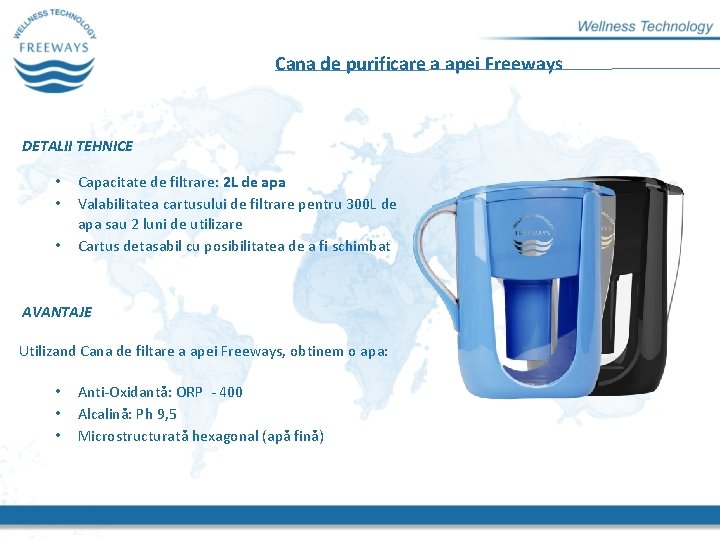 WELLNESS TECHNOLOGY
FREEWAYS

Wellness Technology

Cana de purificare a apei Freeways

DETALII TEHNICE

• Capacitate de filtrare: 2L de apa
• Valabilitatea cartusului de filtrare pentru 300L de apa sau 2 luni de utilizare
• Cartus detasabil cu posibilitatea de a fi schimbat

AVANTAJE

Utilizand Cana de filtare a apei Freeways, obtinem o apa:

• Anti-Oxidantă: ORP - 400
• Alcalină: Ph 9,5
• Microstructurată hexagonal (apă fină)

FREEWAYS